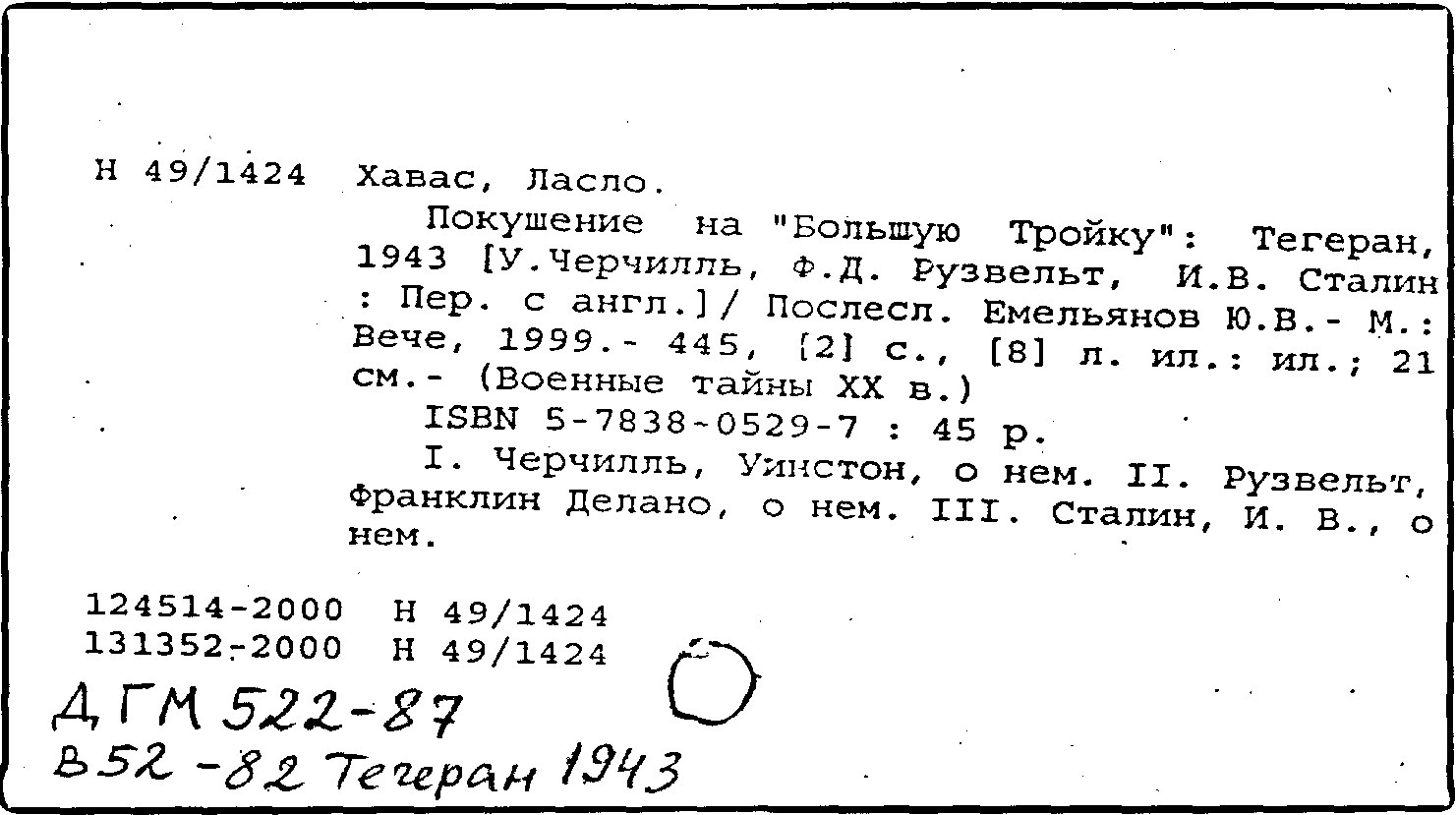 Н 49/1424 Хавас, Ласло.

Покушение на "Большую Тройку": Тегеран, 1943 [У.Черчилль, Ф.Д. Рузвельт, И.В. Сталин : Пер. с англ.]/ Послесл. Емельянов Ю.В.- М.: Вече, 1999.- 445, [2] с., [8] л. ил.: ил.; 21 см.- (Военные тайны XX в.)

ISBN 5-7838-0529-7 : 45 р.

I. Черчилль, Уинстон, о нем. II. Рузвельт, Франклин Делано, о нем. III. Сталин, И. В., о нем.

124514-2000 Н 49/1424
131352-2000 Н 49/1424

ДГМ 522-87
В52-82 Тегеран 1943